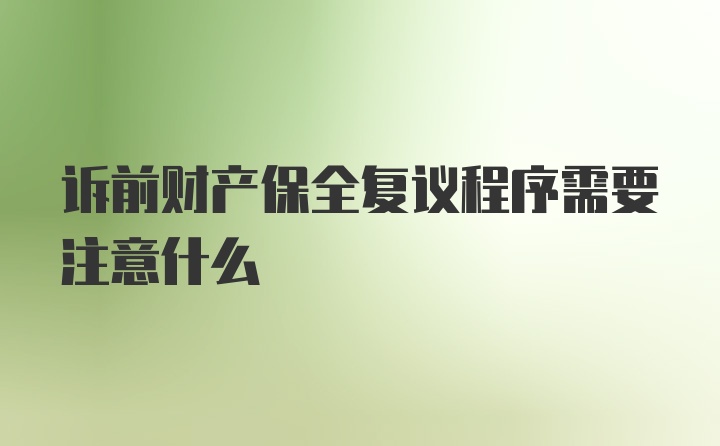 诉前财产保全复议程序需要注意什么